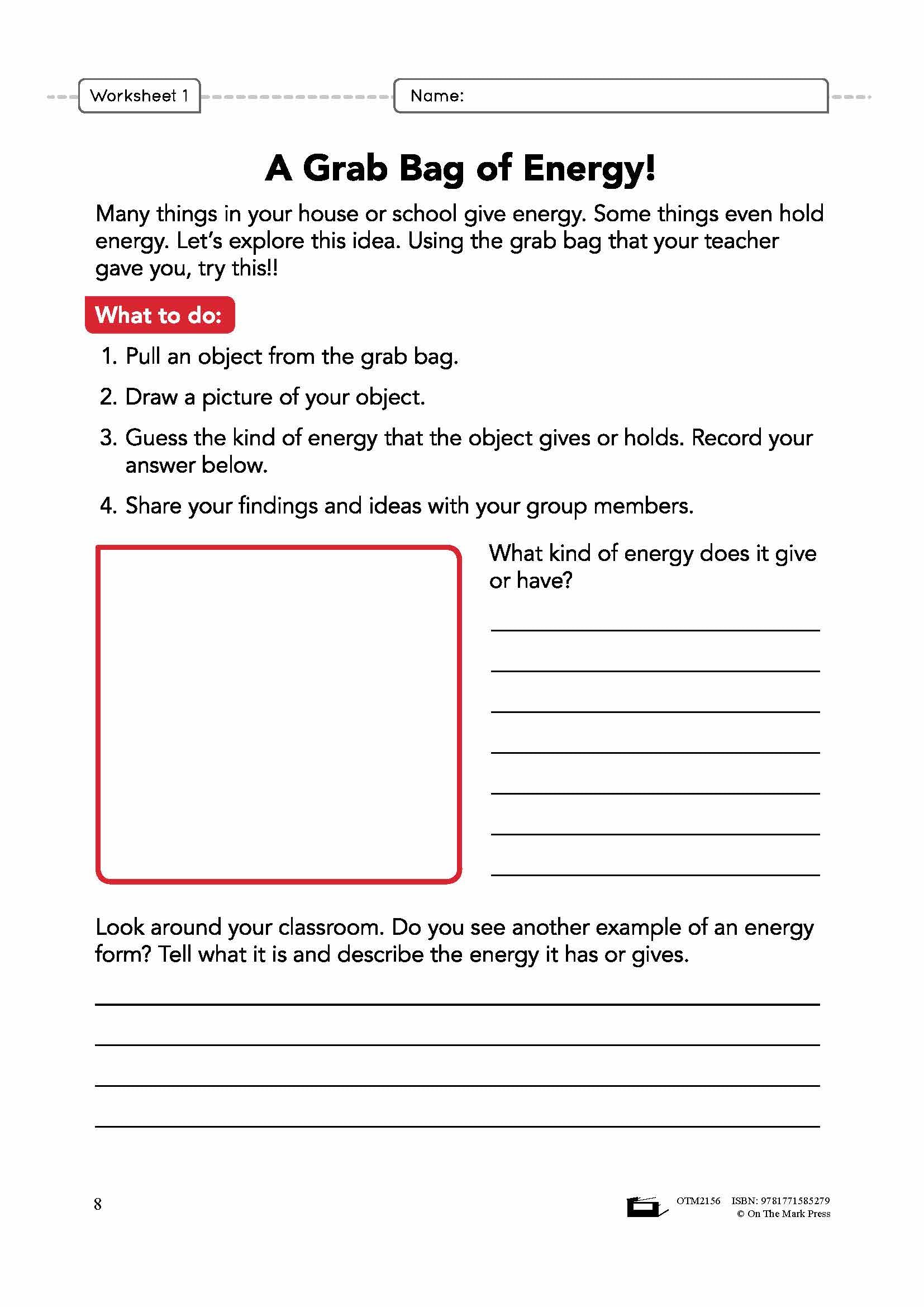 Worksheet 1

Name:

A Grab Bag of Energy!

Many things in your house or school give energy. Some things even hold energy. Let's explore this idea. Using the grab bag that your teacher gave you, try this!!

What to do:

1. Pull an object from the grab bag.

2. Draw a picture of your object.

3. Guess the kind of energy that the object gives or holds. Record your answer below.

4. Share your findings and ideas with your group members.

What kind of energy does it give or have?

Look around your classroom. Do you see another example of an energy form? Tell what it is and describe the energy it has or gives.

8

OTM2156 ISBN: 9781771585279
© On The Mark Press